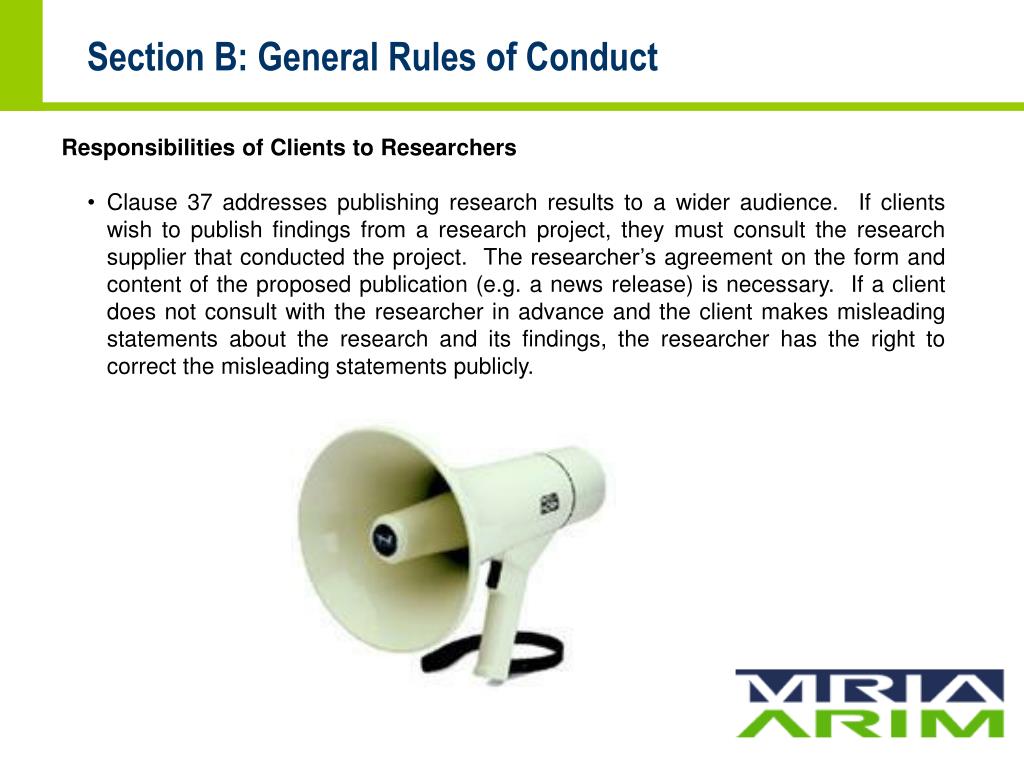 Section B: General Rules of Conduct

Responsibilities of Clients to Researchers

• Clause 37 addresses publishing research results to a wider audience. If clients wish to publish findings from a research project, they must consult the research supplier that conducted the project. The researcher's agreement on the form and content of the proposed publication (e.g. a news release) is necessary. If a client does not consult with the researcher in advance and the client makes misleading statements about the research and its findings, the researcher has the right to correct the misleading statements publicly.

MRIA
ARIM